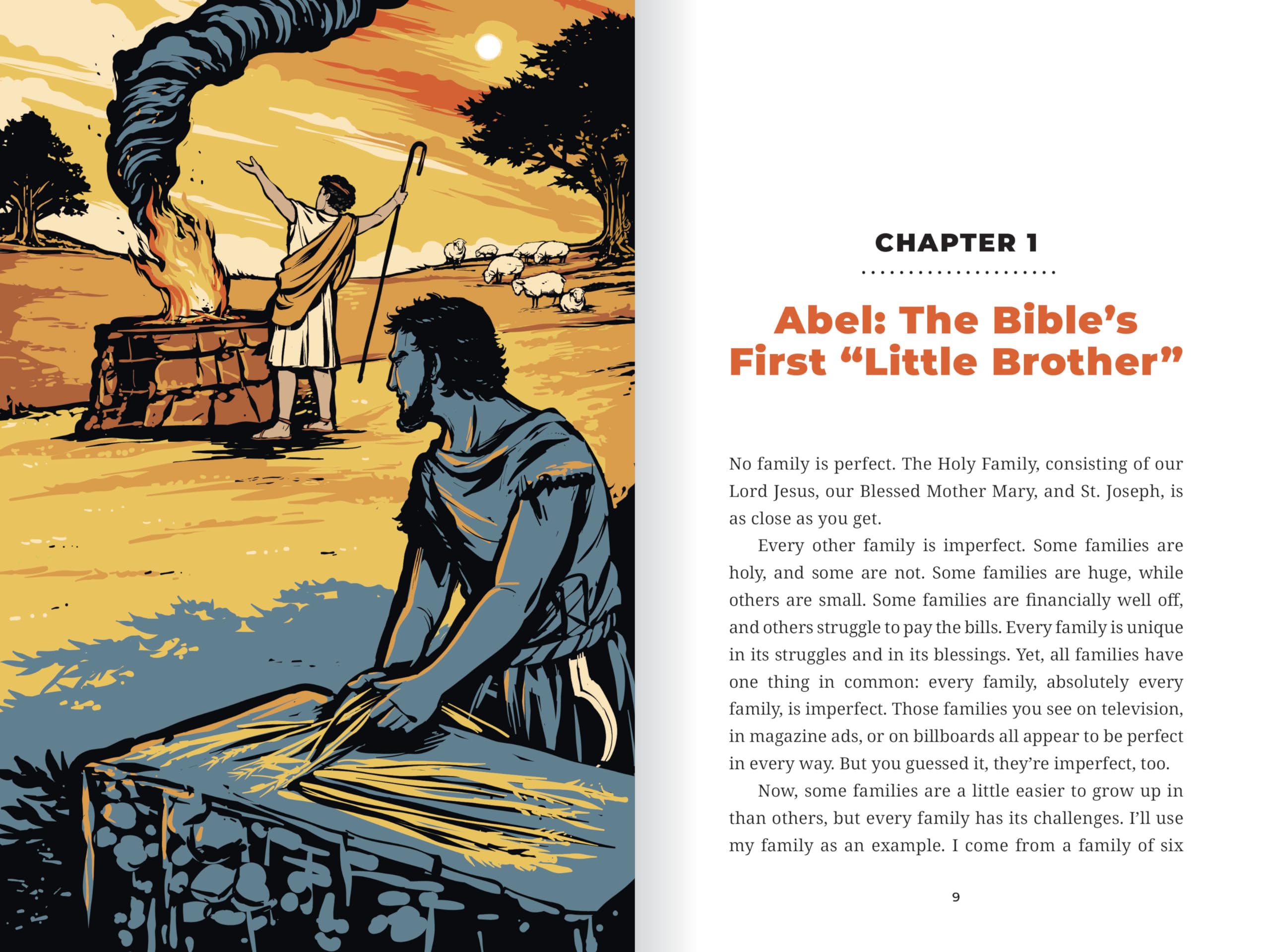 CHAPTER 1

Abel: The Bible's First "Little Brother"

No family is perfect. The Holy Family, consisting of our Lord Jesus, our Blessed Mother Mary, and St. Joseph, is as close as you get.

Every other family is imperfect. Some families are holy, and some are not. Some families are huge, while others are small. Some families are financially well off, and others struggle to pay the bills. Every family is unique in its struggles and in its blessings. Yet, all families have one thing in common: every family, absolutely every family, is imperfect. Those families you see on television, in magazine ads, or on billboards all appear to be perfect in every way. But you guessed it, they're imperfect, too.

Now, some families are a little easier to grow up in than others, but every family has its challenges. I'll use my family as an example. I come from a family of six

9